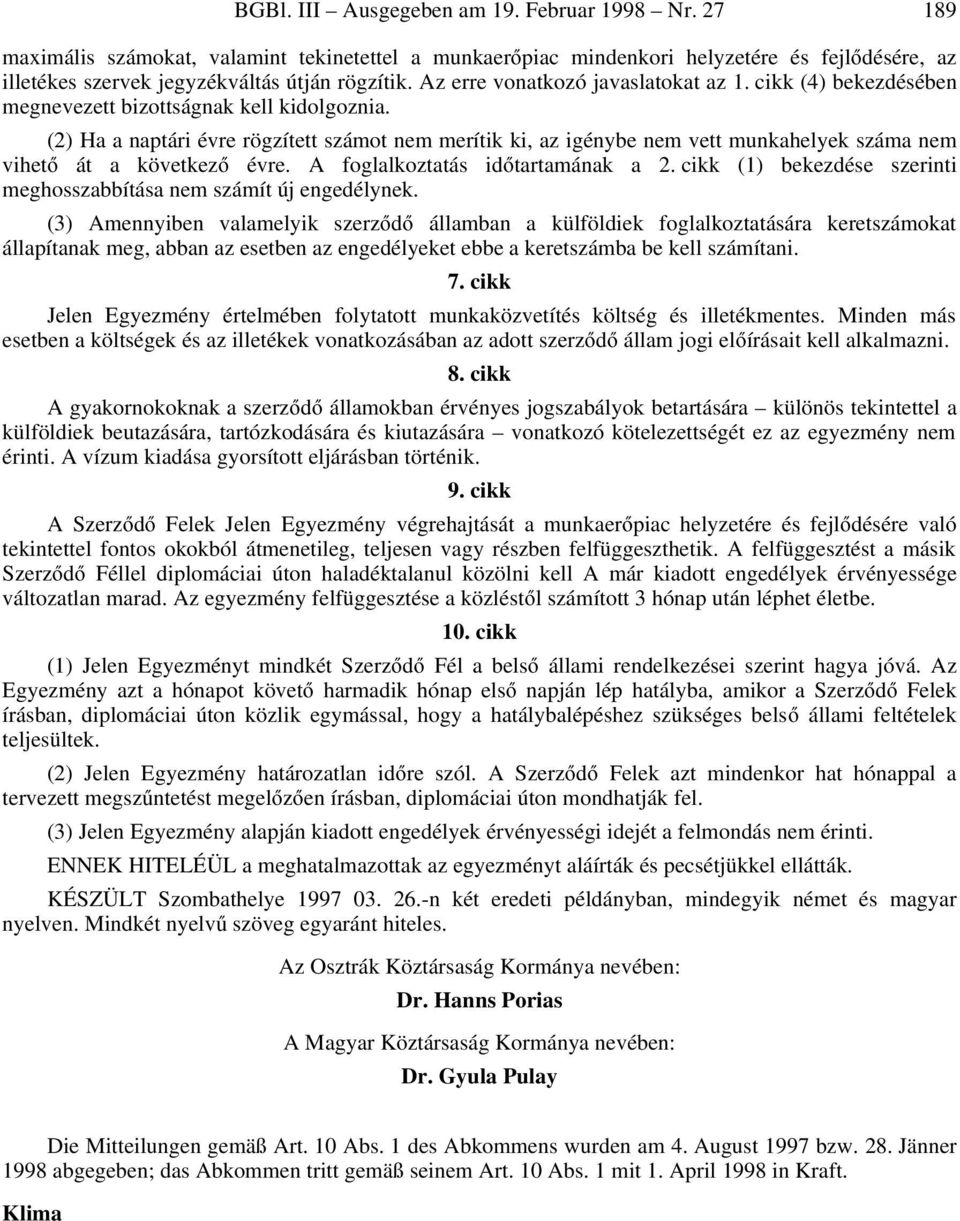 BGBl. III – Ausgegeben am 19. Februar 1998 – Nr. 27 189

maximális számokat, valamint tekinetettel a munkaerőpiac mindenkori helyzetére és fejlődésére, az illetékes szervek jegyzékváltás útján rögzítik. Az erre vonatkozó javaslatokat az 1. cikk (4) bekezdésében megnevezett bizottságnak kell kidolgoznia.

(2) Ha a naptári évre rögzített számot nem merítik ki, az igénybe nem vett munkahelyek száma nem vihető át a következő évre. A foglalkoztatás időtartamának a 2. cikk (1) bekezdése szerinti meghosszabbítása nem számít új engedélynek.

(3) Amennyiben valamelyik szerződő államban a külföldiek foglalkoztatására keretszámokat állapítanak meg, abban az esetben az engedélyeket ebbe a keretszámba be kell számítani.

7. cikk

Jelen Egyezmény értelmében folytatott munkaközvetítés költség és illetékmentes. Minden más esetben a költségek és az illetékek vonatkozásában az adott szerződő állam jogi előírásait kell alkalmazni.

8. cikk

A gyakornokoknak a szerződő államokban érvényes jogszabályok betartására – különös tekintettel a külföldiek beutazására, tartózkodására és kiutazására – vonatkozó kötelezettségét ez az egyezmény nem érinti. A vízum kiadása gyorsított eljárásban történik.

9. cikk

A Szerződő Felek Jelen Egyezmény végrehajtását a munkaerőpiac helyzetére és fejlődésére való tekintettel fontos okokból átmenetileg, teljesen vagy részben felfüggeszthetik. A felfüggesztést a másik Szerződő Féllel diplomáciai úton haladéktalanul közölni kell A már kiadott engedélyek érvényessége változatlan marad. Az egyezmény felfüggesztése a közléstől számított 3 hónap után léphet életbe.

10. cikk

(1) Jelen Egyezményt mindkét Szerződő Fél a belső állami rendelkezései szerint hagya jóvá. Az Egyezmény azt a hónapot követő harmadik hónap első napján lép hatályba, amikor a Szerződő Felek írásban, diplomáciai úton közlik egymással, hogy a hatálybalépéshez szükséges belső állami feltételek teljesültek.

(2) Jelen Egyezmény határozatlan időre szól. A Szerződő Felek azt mindenkor hat hónappal a tervezett megszűntetést megelőzően írásban, diplomáciai úton mondhatják fel.

(3) Jelen Egyezmény alapján kiadott engedélyek érvényességi idejét a felmondás nem érinti.

ENNEK HITELÉÜL a meghatalmazottak az egyezményt aláírták és pecsétjükkel ellátták.

KÉSZÜLT Szombathelye 1997 03. 26.-n két eredeti példányban, mindegyik német és magyar nyelven. Mindkét nyelvű szöveg egyaránt hiteles.

Az Osztrák Köztársaság Kormánya nevében:

Dr. Hanns Porias

A Magyar Köztársaság Kormánya nevében:

Dr. Gyula Pulay

Die Mitteilungen gemäß Art. 10 Abs. 1 des Abkommens wurden am 4. August 1997 bzw. 28. Jänner 1998 abgegeben; das Abkommen tritt gemäß seinem Art. 10 Abs. 1 mit 1. April 1998 in Kraft.

Klima